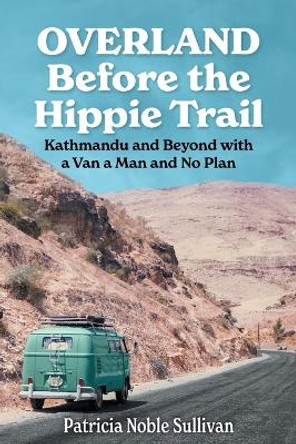 OVERLAND Before the Hippie Trail

Kathmandu and Beyond with a Van a Man and No Plan

Patricia Noble Sullivan